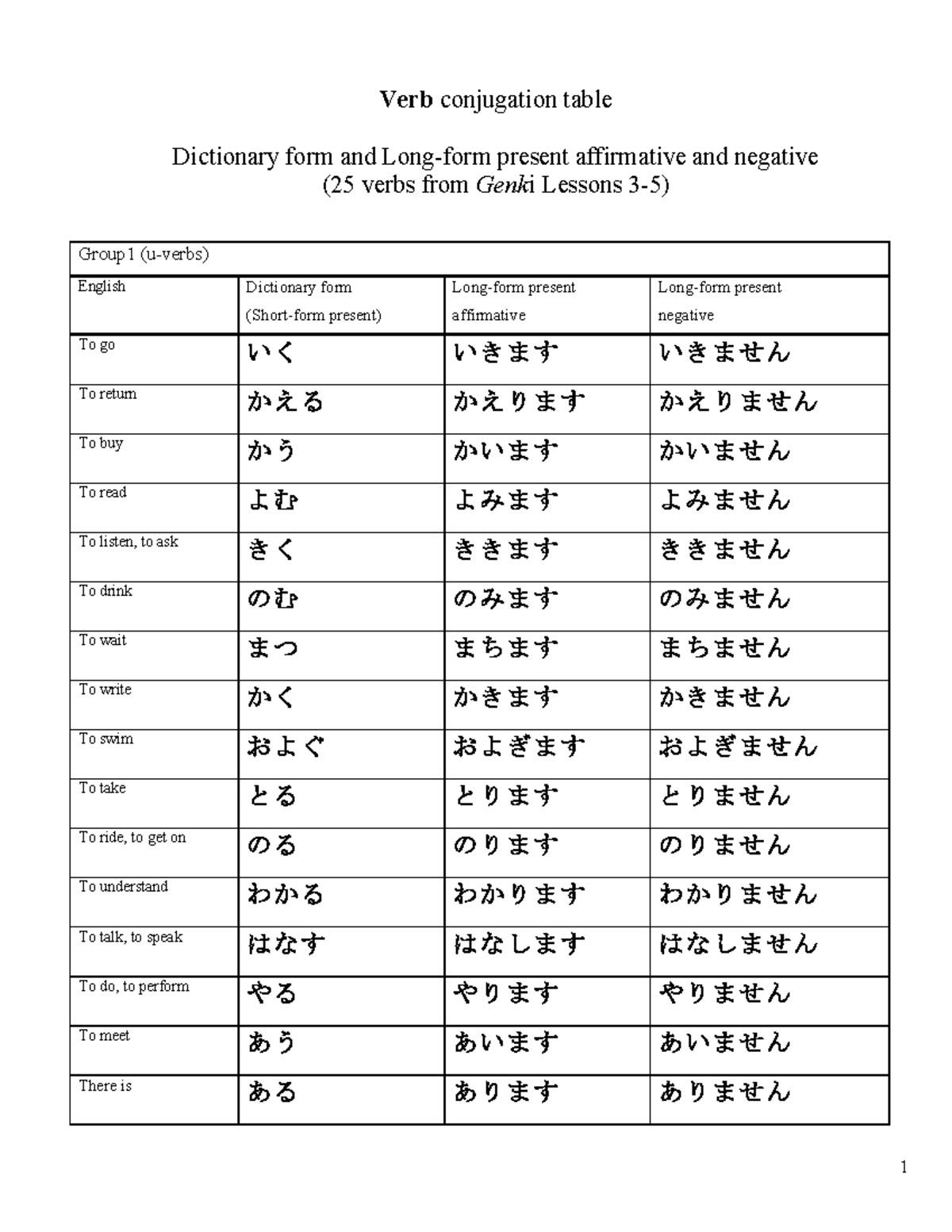 Verb conjugation table

Dictionary form and Long-form present affirmative and negative
(25 verbs from Genki Lessons 3-5)

| Group 1 (u-verbs) | | | |
|---|---|---|---|
| English | Dictionary form (Short-form present) | Long-form present affirmative | Long-form present negative |
| To go | いく | いきます | いきません |
| To return | かえる | かえります | かえりません |
| To buy | かう | かいます | かいません |
| To read | よむ | よみます | よみません |
| To listen, to ask | きく | ききます | ききません |
| To drink | のむ | のみます | のみません |
| To wait | まつ | まちます | まちません |
| To write | かく | かきます | かきません |
| To swim | およぐ | およぎます | およぎません |
| To take | とる | とります | とりません |
| To ride, to get on | のる | のります | のりません |
| To understand | わかる | わかります | わかりません |
| To talk, to speak | はなす | はなします | はなしません |
| To do, to perform | やる | やります | やりません |
| To meet | あう | あいます | あいません |
| There is | ある | あります | ありません |

1